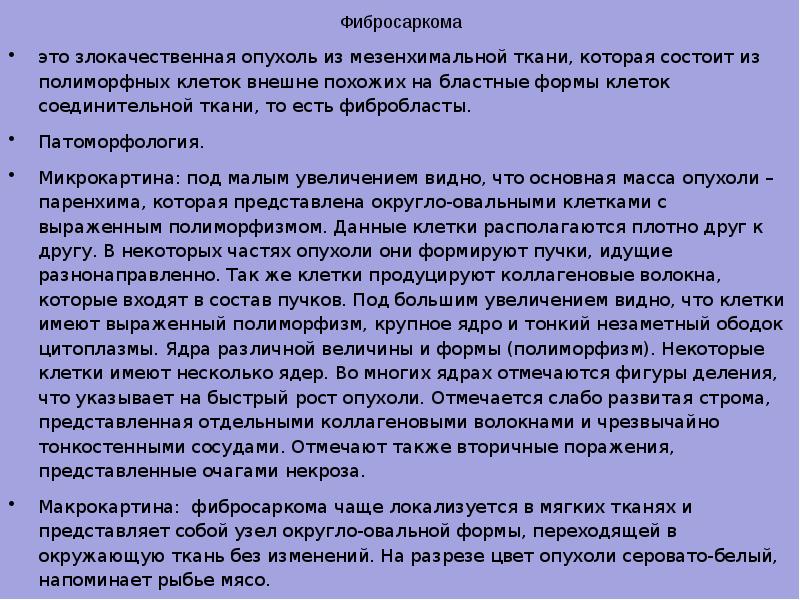 Фибросаркома

• это злокачественная опухоль из мезенхимальной ткани, которая состоит из полиморфных клеток внешне похожих на бластные формы клеток соединительной ткани, то есть фибробласты.

• Патоморфология.

• Микрокартина: под малым увеличением видно, что основная масса опухоли – паренхима, которая представлена округло-овальными клетками с выраженным полиморфизмом. Данные клетки располагаются плотно друг к другу. В некоторых частях опухоли они формируют пучки, идущие разнонаправленно. Так же клетки продуцируют коллагеновые волокна, которые входят в состав пучков. Под большим увеличением видно, что клетки имеют выраженный полиморфизм, крупное ядро и тонкий незаметный ободок цитоплазмы. Ядра различной величины и формы (полиморфизм). Некоторые клетки имеют несколько ядер. Во многих ядрах отмечаются фигуры деления, что указывает на быстрый рост опухоли. Отмечается слабо развитая строма, представленная отдельными коллагеновыми волокнами и чрезвычайно тонкостенными сосудами. Отмечают также вторичные поражения, представленные очагами некроза.

• Макрокартина: фибросаркома чаще локализуется в мягких тканях и представляет собой узел округло-овальной формы, переходящей в окружающую ткань без изменений. На разрезе цвет опухоли серовато-белый, напоминает рыбье мясо.